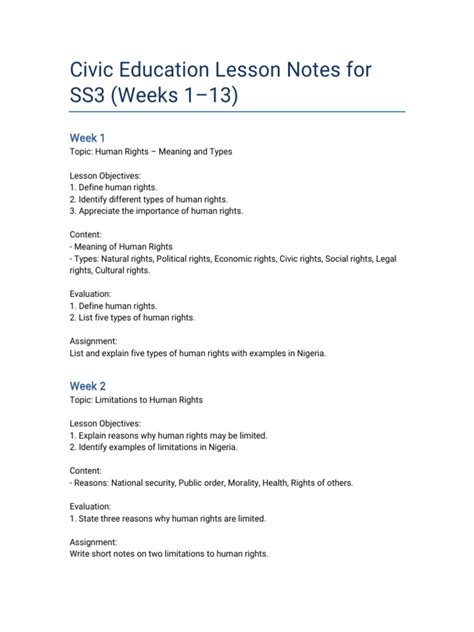 Civic Education Lesson Notes for SS3 (Weeks 1–13)

Week 1
Topic: Human Rights – Meaning and Types

Lesson Objectives:
1. Define human rights.
2. Identify different types of human rights.
3. Appreciate the importance of human rights.

Content:
- Meaning of Human Rights
- Types: Natural rights, Political rights, Economic rights, Civic rights, Social rights, Legal rights, Cultural rights.

Evaluation:
1. Define human rights.
2. List five types of human rights.

Assignment:
List and explain five types of human rights with examples in Nigeria.

Week 2
Topic: Limitations to Human Rights

Lesson Objectives:
1. Explain reasons why human rights may be limited.
2. Identify examples of limitations in Nigeria.

Content:
- Reasons: National security, Public order, Morality, Health, Rights of others.

Evaluation:
1. State three reasons why human rights are limited.

Assignment:
Write short notes on two limitations to human rights.